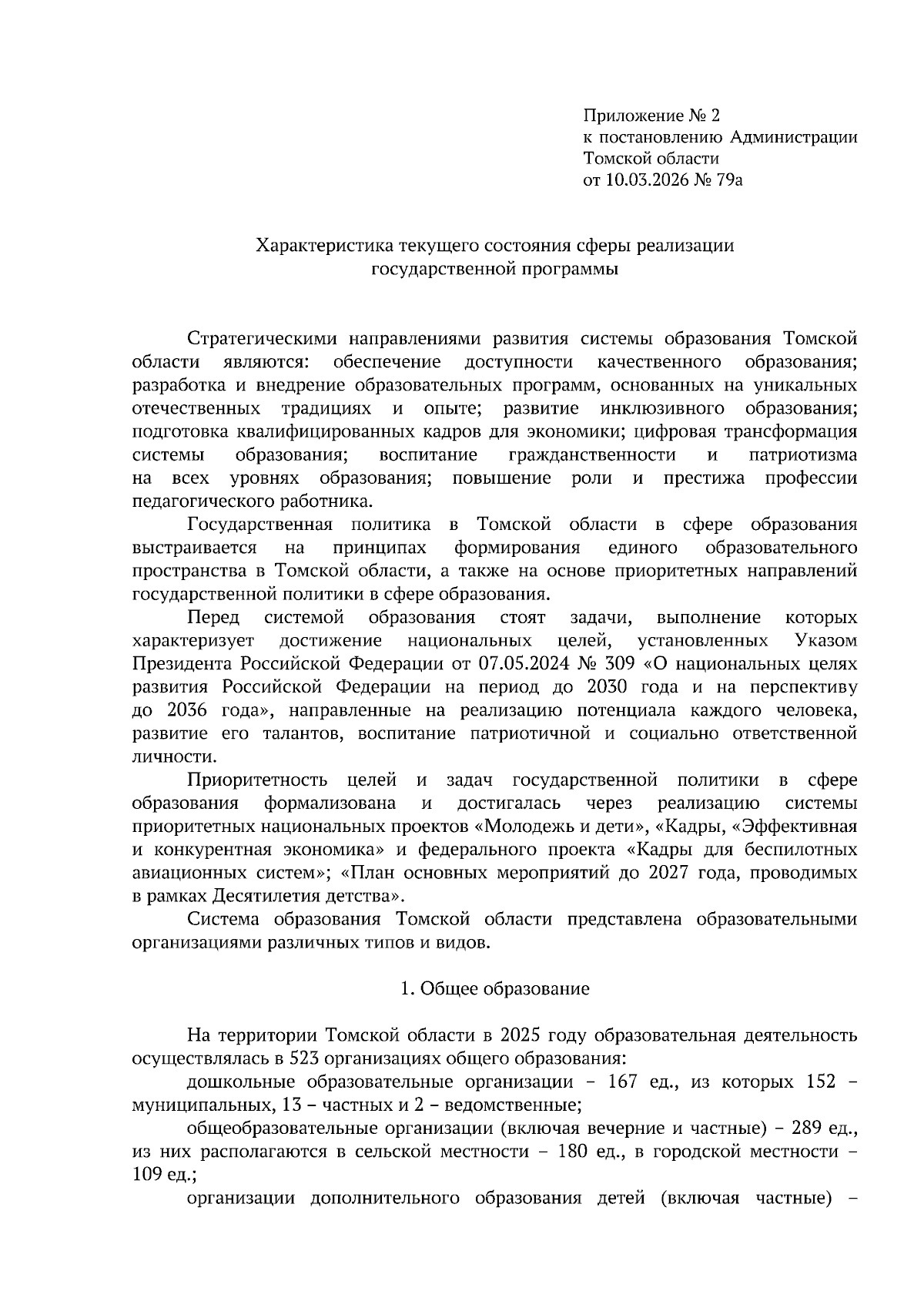 Приложение № 2
к постановлению Администрации
Томской области
от 10.03.2026 № 79а

Характеристика текущего состояния сферы реализации
государственной программы

Стратегическими направлениями развития системы образования Томской области являются: обеспечение доступности качественного образования; разработка и внедрение образовательных программ, основанных на уникальных отечественных традициях и опыте; развитие инклюзивного образования; подготовка квалифицированных кадров для экономики; цифровая трансформация системы образования; воспитание гражданственности и патриотизма на всех уровнях образования; повышение роли и престижа профессии педагогического работника.

Государственная политика в Томской области в сфере образования выстраивается на принципах формирования единого образовательного пространства в Томской области, а также на основе приоритетных направлений государственной политики в сфере образования.

Перед системой образования стоят задачи, выполнение которых характеризует достижение национальных целей, установленных Указом Президента Российской Федерации от 07.05.2024 № 309 «О национальных целях развития Российской Федерации на период до 2030 года и на перспективу до 2036 года», направленные на реализацию потенциала каждого человека, развитие его талантов, воспитание патриотичной и социально ответственной личности.

Приоритетность целей и задач государственной политики в сфере образования формализована и достигалась через реализацию системы приоритетных национальных проектов «Молодежь и дети», «Кадры, «Эффективная и конкурентная экономика» и федерального проекта «Кадры для беспилотных авиационных систем»; «План основных мероприятий до 2027 года, проводимых в рамках Десятилетия детства».

Система образования Томской области представлена образовательными организациями различных типов и видов.

1. Общее образование

На территории Томской области в 2025 году образовательная деятельность осуществлялась в 523 организациях общего образования:

дошкольные образовательные организации – 167 ед., из которых 152 – муниципальных, 13 – частных и 2 – ведомственные;

общеобразовательные организации (включая вечерние и частные) – 289 ед., из них располагаются в сельской местности – 180 ед., в городской местности – 109 ед.;

организации дополнительного образования детей (включая частные) –